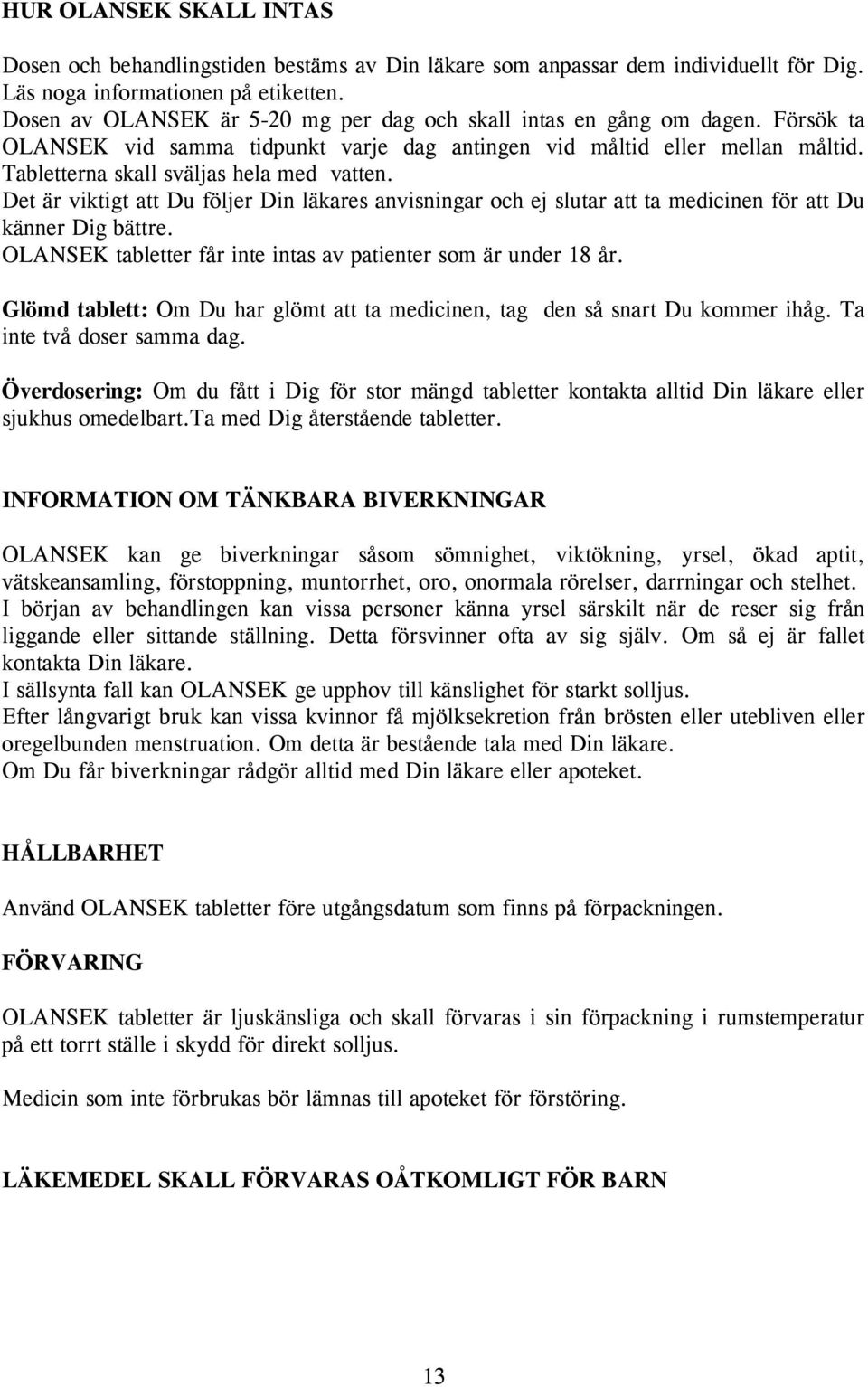 HUR OLANSEK SKALL INTAS

Dosen och behandlingstiden bestäms av Din läkare som anpassar dem individuellt för Dig. Läs noga informationen på etiketten.
Dosen av OLANSEK är 5-20 mg per dag och skall intas en gång om dagen. Försök ta OLANSEK vid samma tidpunkt varje dag antingen vid måltid eller mellan måltid. Tabletterna skall sväljas hela med vatten.
Det är viktigt att Du följer Din läkares anvisningar och ej slutar att ta medicinen för att Du känner Dig bättre.
OLANSEK tabletter får inte intas av patienter som är under 18 år.

Glömd tablett: Om Du har glömt att ta medicinen, tag den så snart Du kommer ihåg. Ta inte två doser samma dag.

Överdosering: Om du fått i Dig för stor mängd tabletter kontakta alltid Din läkare eller sjukhus omedelbart.Ta med Dig återstående tabletter.

INFORMATION OM TÄNKBARA BIVERKNINGAR

OLANSEK kan ge biverkningar såsom sömnighet, viktökning, yrsel, ökad aptit, vätskeansamling, förstoppning, muntorrhet, oro, onormala rörelser, darrningar och stelhet.
I början av behandlingen kan vissa personer känna yrsel särskilt när de reser sig från liggande eller sittande ställning. Detta försvinner ofta av sig själv. Om så ej är fallet kontakta Din läkare.
I sällsynta fall kan OLANSEK ge upphov till känslighet för starkt solljus.
Efter långvarigt bruk kan vissa kvinnor få mjölksekretion från brösten eller utebliven eller oregelbunden menstruation. Om detta är bestående tala med Din läkare.
Om Du får biverkningar rådgör alltid med Din läkare eller apoteket.

HÅLLBARHET

Använd OLANSEK tabletter före utgångsdatum som finns på förpackningen.

FÖRVARING

OLANSEK tabletter är ljuskänsliga och skall förvaras i sin förpackning i rumstemperatur på ett torrt ställe i skydd för direkt solljus.

Medicin som inte förbrukas bör lämnas till apoteket för förstöring.

LÄKEMEDEL SKALL FÖRVARAS OÅTKOMLIGT FÖR BARN

13